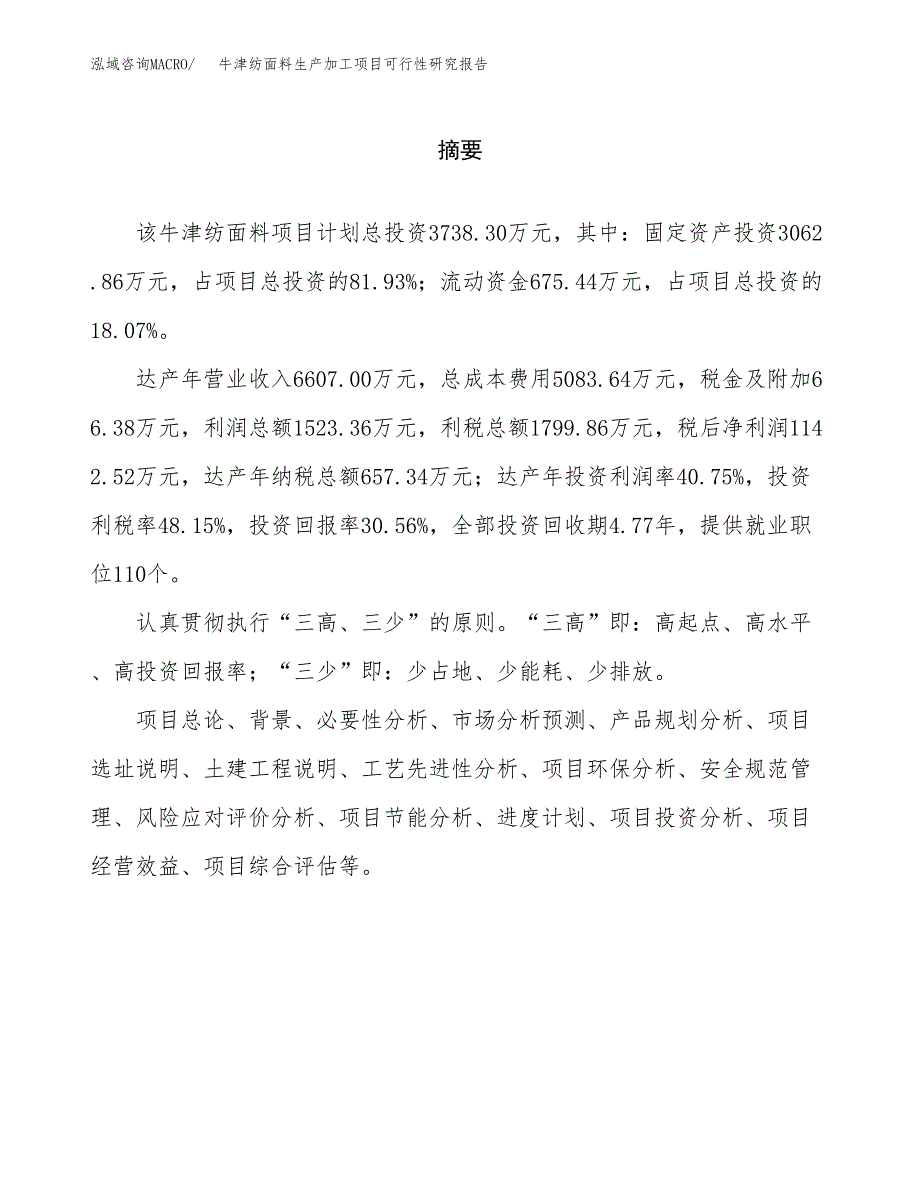 泓域咨询MACRO/　牛津纺面料生产加工项目可行性研究报告

摘要

该牛津纺面料项目计划总投资3738.30万元，其中：固定资产投资3062.86万元，占项目总投资的81.93%；流动资金675.44万元，占项目总投资的18.07%。

达产年营业收入6607.00万元，总成本费用5083.64万元，税金及附加66.38万元，利润总额1523.36万元，利税总额1799.86万元，税后净利润1142.52万元，达产年纳税总额657.34万元；达产年投资利润率40.75%，投资利税率48.15%，投资回报率30.56%，全部投资回收期4.77年，提供就业职位110个。

认真贯彻执行“三高、三少”的原则。“三高”即：高起点、高水平、高投资回报率；“三少”即：少占地、少能耗、少排放。

项目总论、背景、必要性分析、市场分析预测、产品规划分析、项目选址说明、土建工程说明、工艺先进性分析、项目环保分析、安全规范管理、风险应对评价分析、项目节能分析、进度计划、项目投资分析、项目经营效益、项目综合评估等。